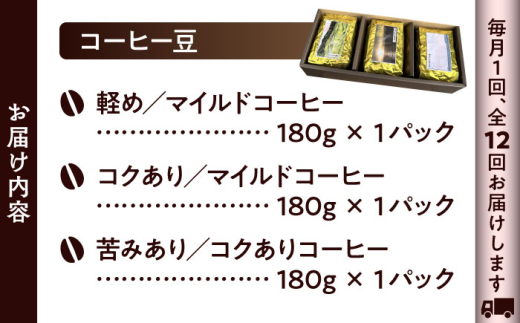 お届け内容

コーヒー豆

軽め／マイルドコーヒー
…………………… 180g × 1パック

コクあり／マイルドコーヒー
…………………… 180g × 1パック

苦みあり／コクありコーヒー
…………………… 180g × 1パック

毎月1回、全12回お届けします